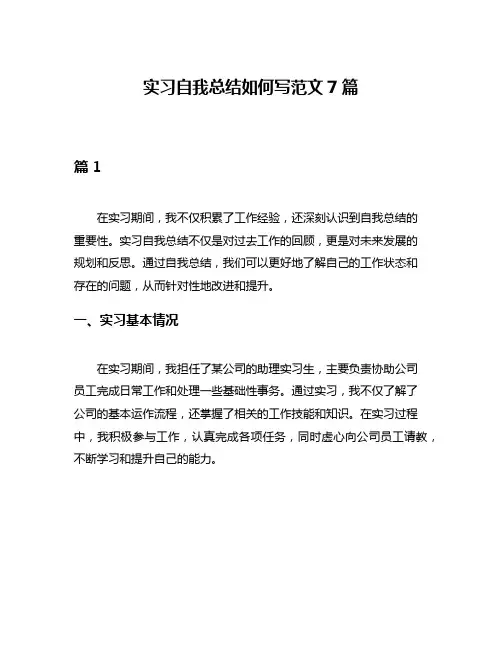 实习自我总结如何写范文 7 篇

篇 1

在实习期间，我不仅积累了工作经验，还深刻认识到自我总结的重要性。实习自我总结不仅是对过去工作的回顾，更是对未来发展的规划和反思。通过自我总结，我们可以更好地了解自己的工作状态和存在的问题，从而针对性地改进和提升。

一、实习基本情况

在实习期间，我担任了某公司的助理实习生，主要负责协助公司员工完成日常工作和处理一些基础性事务。通过实习，我不仅了解了公司的基本运作流程，还掌握了相关的工作技能和知识。在实习过程中，我积极参与工作，认真完成各项任务，同时虚心向公司员工请教，不断学习和提升自己的能力。